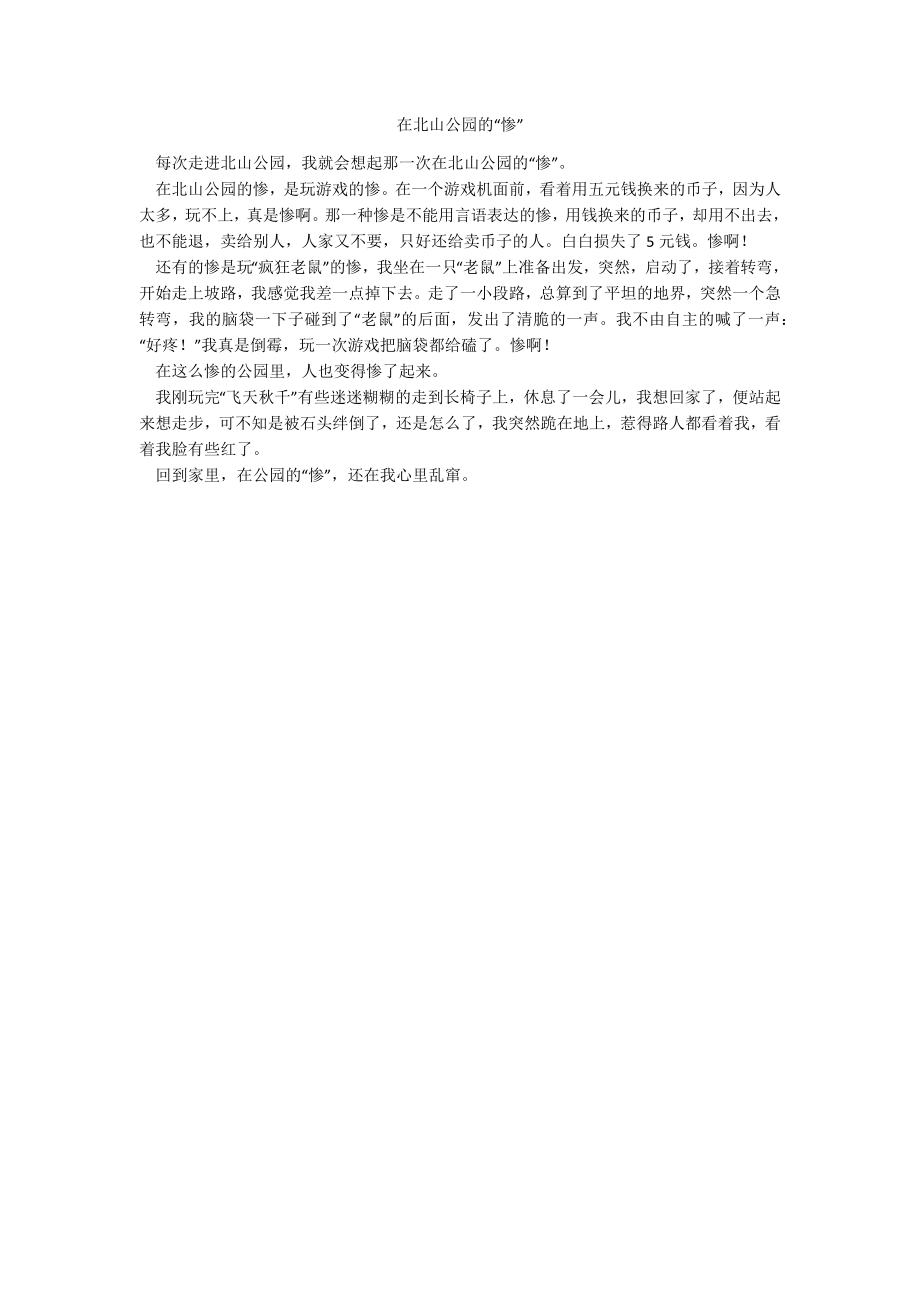 在北山公园的“惨”

每次走进北山公园，我就会想起那一次在北山公园的“惨”。

在北山公园的惨，是玩游戏的惨。在一个游戏机面前，看着用五元钱换来的币子，因为人太多，玩不上，真是惨啊。那一种惨是不能用言语表达的惨，用钱换来的币子，却用不出去，也不能退，卖给别人，人家又不要，只好还给卖币子的人。白白损失了 5 元钱。惨啊！

还有的惨是玩“疯狂老鼠”的惨，我坐在一只“老鼠”上准备出发，突然，启动了，接着转弯，开始走上坡路，我感觉我差一点掉下去。走了一小段路，总算到了平坦的地界，突然一个急转弯，我的脑袋一下子碰到了“老鼠”的后面，发出了清脆的一声。我不由自主的喊了一声：“好疼！”我真是倒霉，玩一次游戏把脑袋都给磕了。惨啊！

在这么惨的公园里，人也变得惨了起来。

我刚玩完“飞天秋千”有些迷迷糊糊的走到长椅子上，休息了一会儿，我想回家了，便站起来想走步，可不知是被石头绊倒了，还是怎么了，我突然跪在地上，惹得路人都看着我，看着我脸有些红了。

回到家里，在公园的“惨”，还在我心里乱窜。